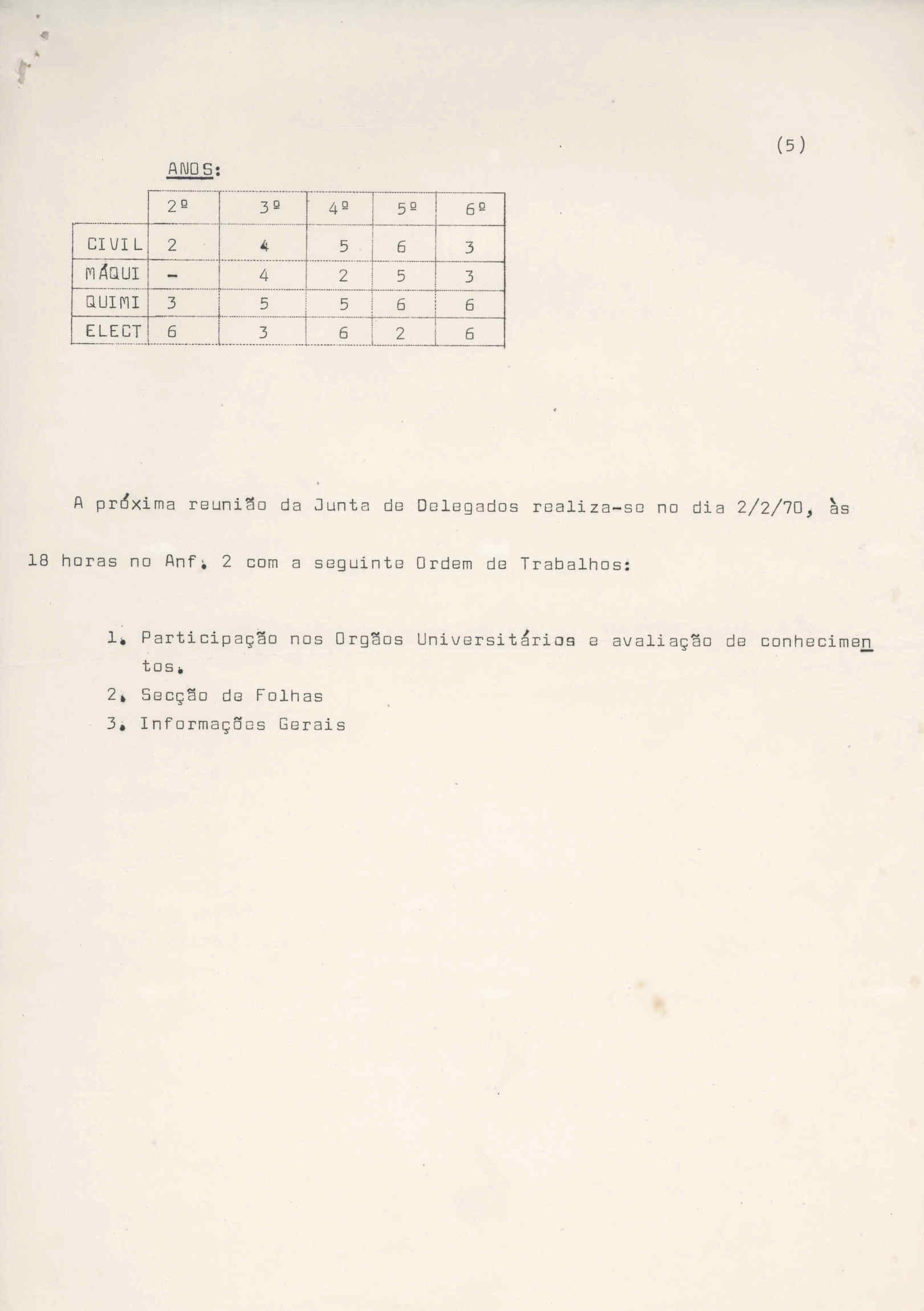 (5)

ANOS:

| | 2º | 3º | 4º | 5º | 6º |
|---|---|---|---|---|---|
| CIVIL | 2 | 4 | 5 | 6 | 3 |
| MÁQUI | - | 4 | 2 | 5 | 3 |
| QUIMI | 3 | 5 | 5 | 6 | 6 |
| ELECT | 6 | 3 | 6 | 2 | 6 |

A próxima reunião da Junta de Delegados realiza-se no dia 2/2/70, às 18 horas no Anf. 2 com a seguinte Ordem de Trabalhos:

1. Participação nos Orgãos Universitários e avaliação de conhecimentos.
2. Secção de Folhas
3. Informações Gerais